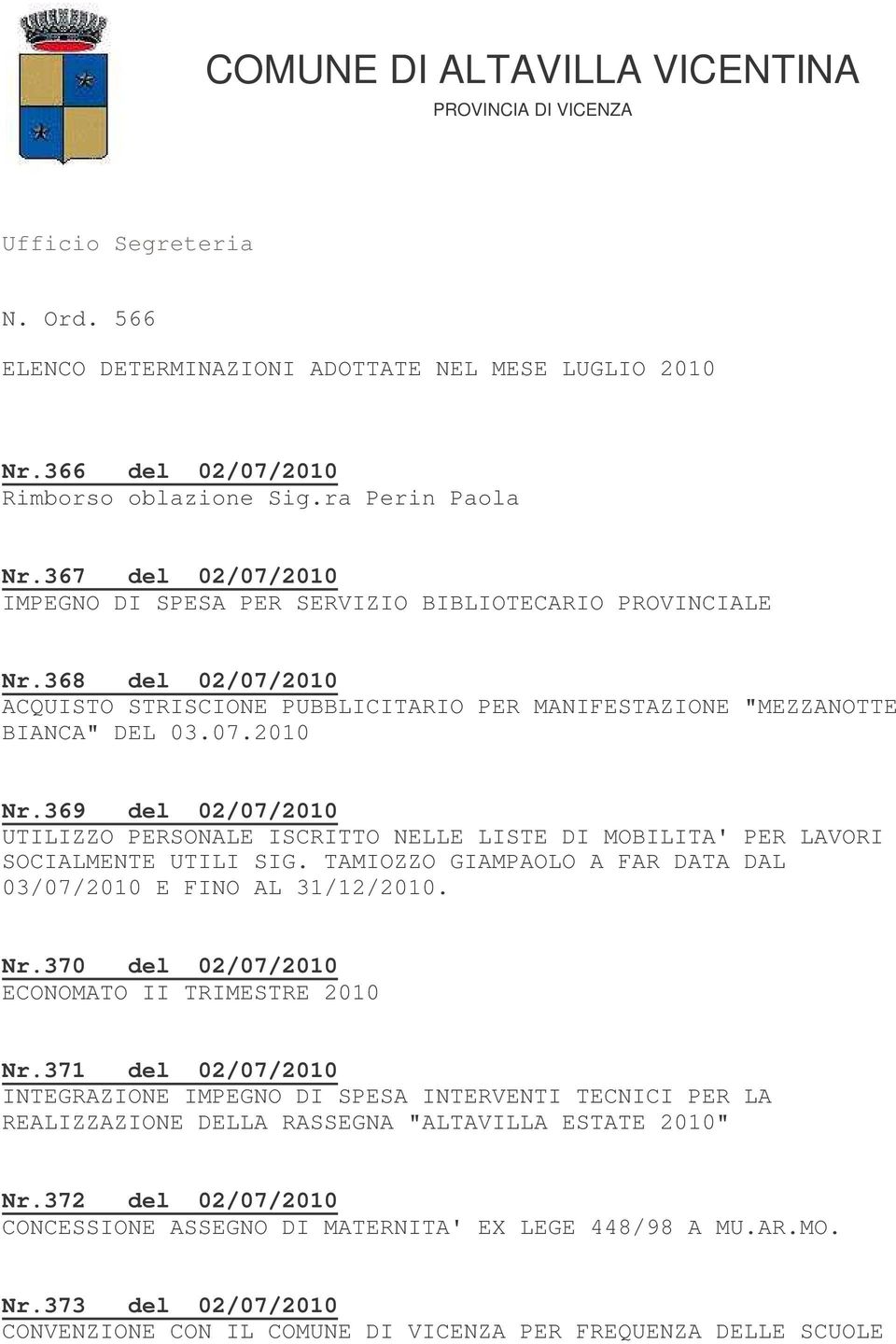 COMUNE DI ALTAVILLA VICENTINA
PROVINCIA DI VICENZA

Ufficio Segreteria

N. Ord. 566

ELENCO DETERMINAZIONI ADOTTATE NEL MESE LUGLIO 2010

Nr.366 del 02/07/2010
Rimborso oblazione Sig.ra Perin Paola

Nr.367 del 02/07/2010
IMPEGNO DI SPESA PER SERVIZIO BIBLIOTECARIO PROVINCIALE

Nr.368 del 02/07/2010
ACQUISTO STRISCIONE PUBBLICITARIO PER MANIFESTAZIONE "MEZZANOTTE BIANCA" DEL 03.07.2010

Nr.369 del 02/07/2010
UTILIZZO PERSONALE ISCRITTO NELLE LISTE DI MOBILITA' PER LAVORI SOCIALMENTE UTILI SIG. TAMIOZZO GIAMPAOLO A FAR DATA DAL 03/07/2010 E FINO AL 31/12/2010.

Nr.370 del 02/07/2010
ECONOMATO II TRIMESTRE 2010

Nr.371 del 02/07/2010
INTEGRAZIONE IMPEGNO DI SPESA INTERVENTI TECNICI PER LA REALIZZAZIONE DELLA RASSEGNA "ALTAVILLA ESTATE 2010"

Nr.372 del 02/07/2010
CONCESSIONE ASSEGNO DI MATERNITA' EX LEGE 448/98 A MU.AR.MO.

Nr.373 del 02/07/2010
CONVENZIONE CON IL COMUNE DI VICENZA PER FREQUENZA DELLE SCUOLE